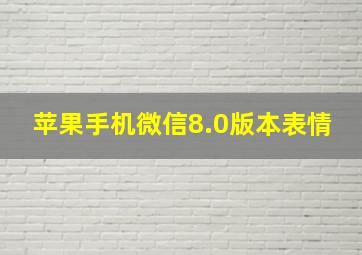 苹果手机微信8.0版本表情